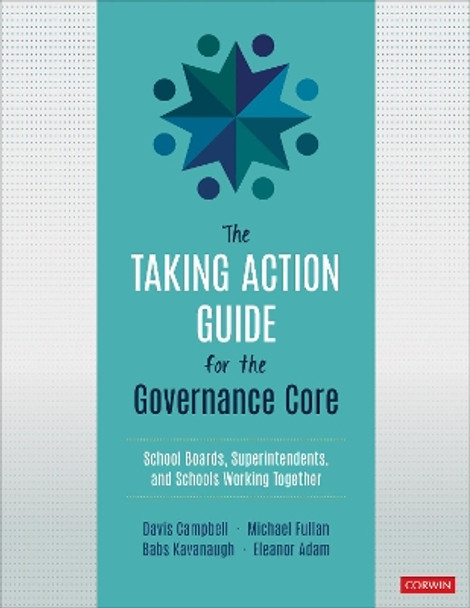 The
TAKING ACTION
GUIDE
for the
Governance Core

School Boards, Superintendents, and Schools Working Together

Davis Campbell · Michael Fullan
Babs Kavanaugh · Eleanor Adam

CORWIN